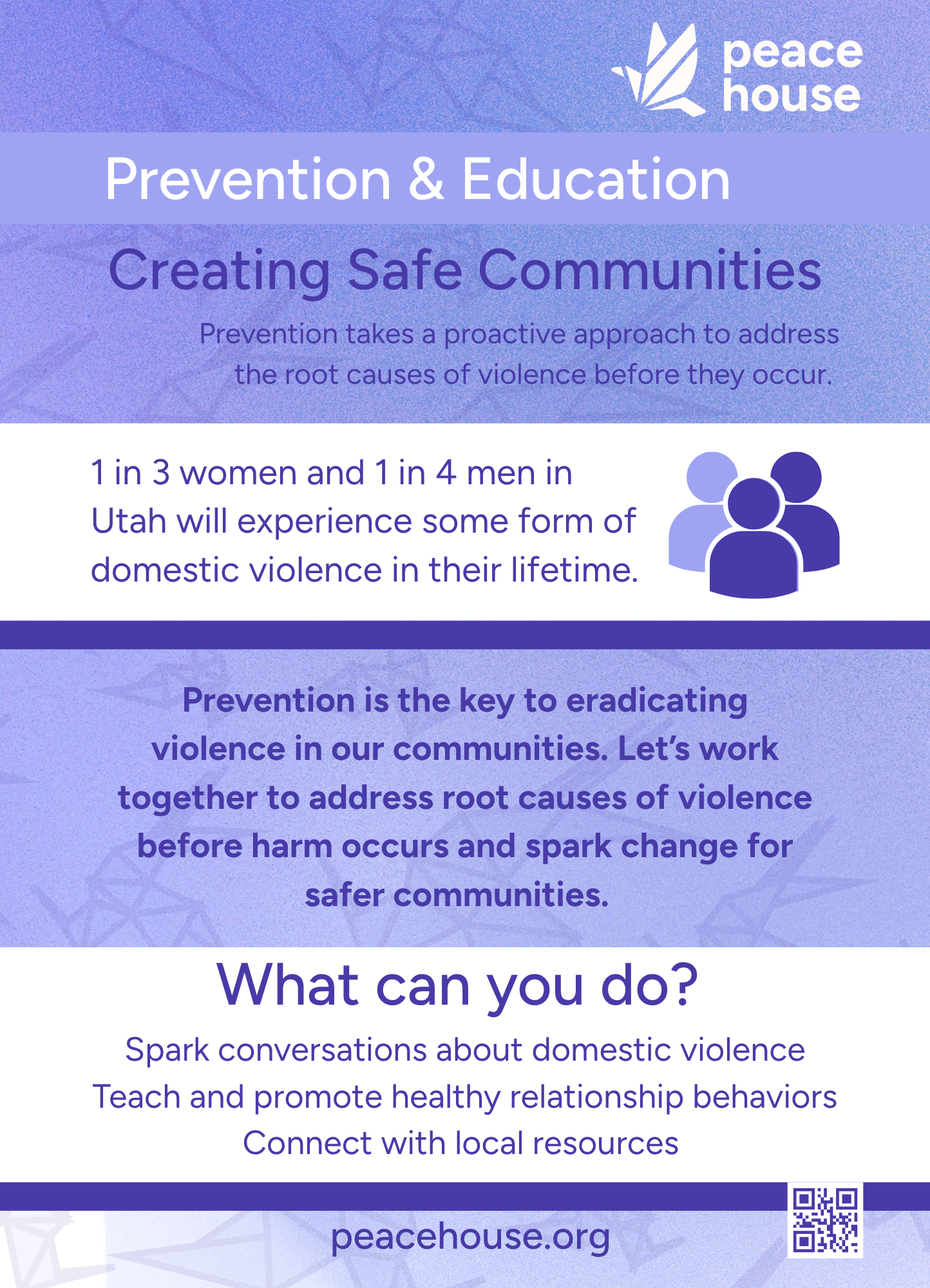 peace house

Prevention & Education

Creating Safe Communities

Prevention takes a proactive approach to address the root causes of violence before they occur.

1 in 3 women and 1 in 4 men in Utah will experience some form of domestic violence in their lifetime.

Prevention is the key to eradicating violence in our communities. Let's work together to address root causes of violence before harm occurs and spark change for safer communities.

What can you do?

Spark conversations about domestic violence
Teach and promote healthy relationship behaviors
Connect with local resources

peacehouse.org